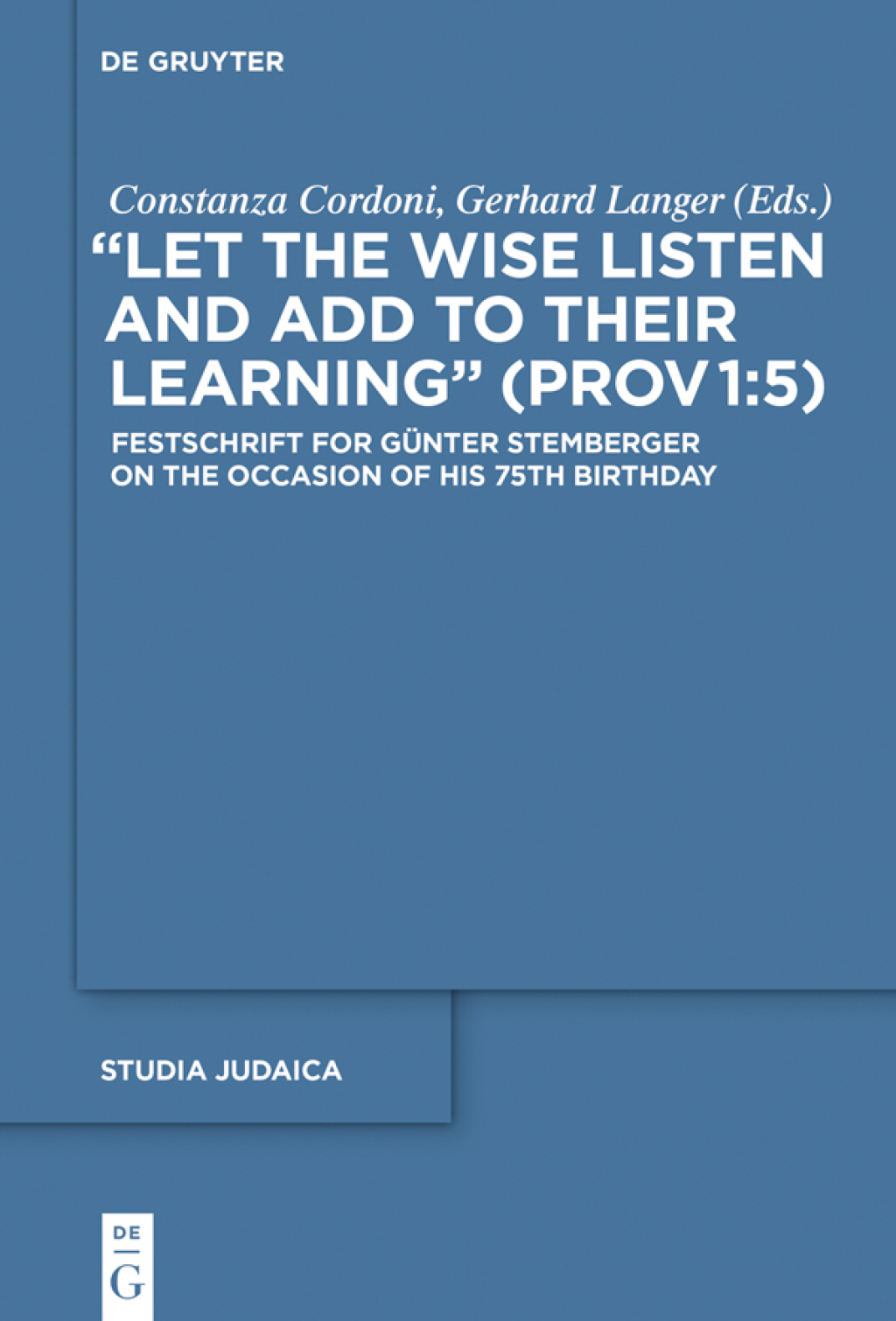 DE GRUYTER

Constanza Cordoni, Gerhard Langer (Eds.)

"LET THE WISE LISTEN AND ADD TO THEIR LEARNING" (PROV 1:5)

FESTSCHRIFT FOR GÜNTER STEMBERGER ON THE OCCASION OF HIS 75TH BIRTHDAY

STUDIA JUDAICA

DE
G